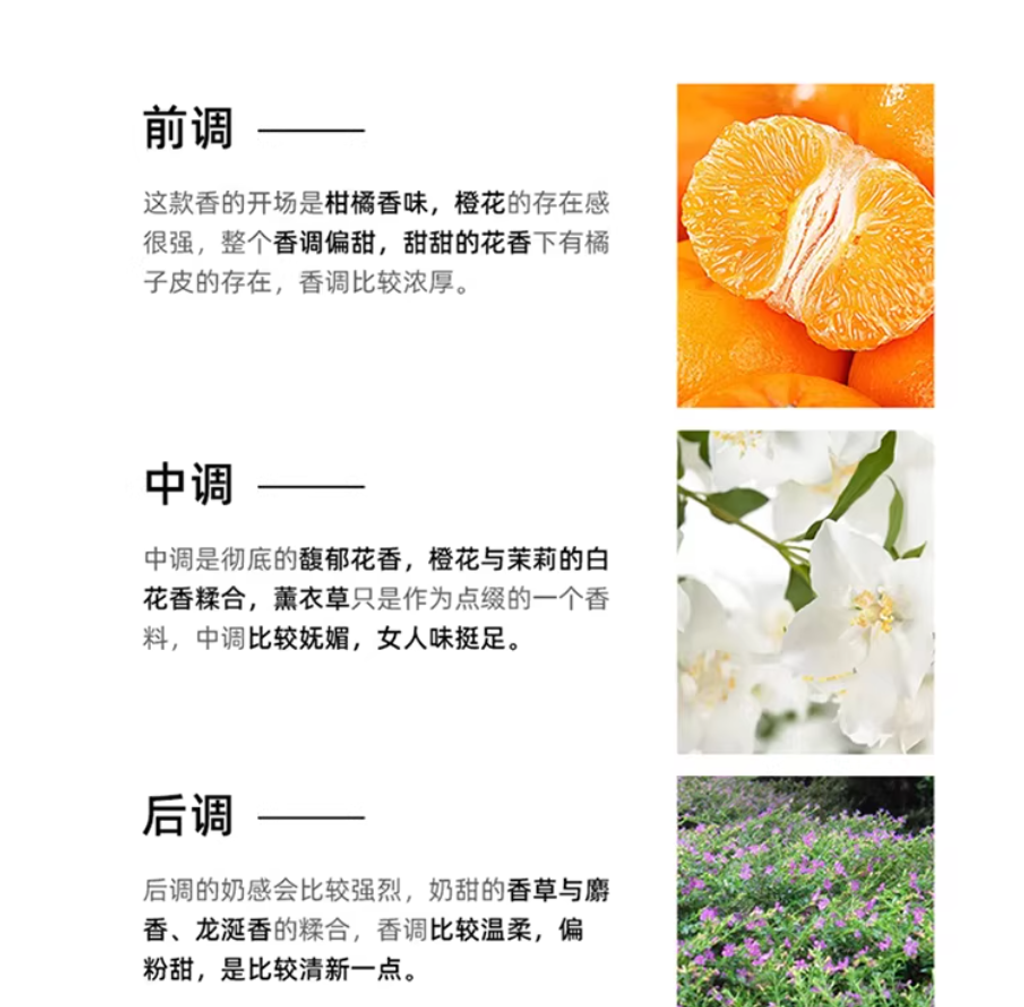 前调

这款香的开场是柑橘香味，橙花的存在感很强，整个香调偏甜，甜甜的花香下有橘子皮的存在，香调比较浓厚。

中调

中调是彻底的馥郁花香，橙花与茉莉的白花香糅合，薰衣草只是作为点缀的一个香料，中调比较妩媚，女人味挺足。

后调

后调的奶感会比较强烈，奶甜的香草与麝香、龙涎香的糅合，香调比较温柔，偏粉甜，是比较清新一点。